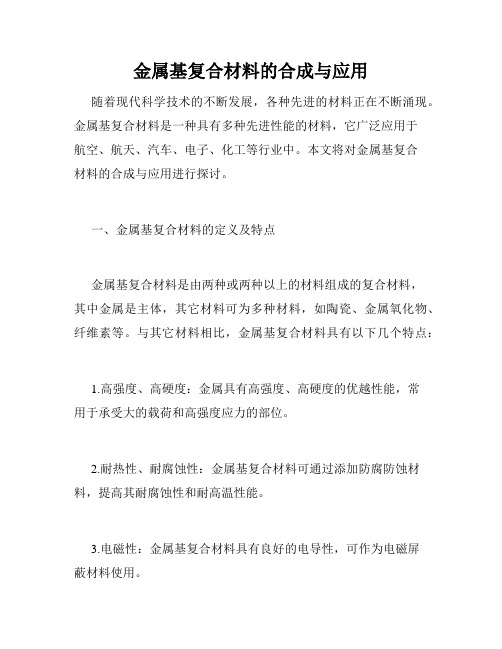 金属基复合材料的合成与应用

随着现代科学技术的不断发展，各种先进的材料正在不断涌现。金属基复合材料是一种具有多种先进性能的材料，它广泛应用于航空、航天、汽车、电子、化工等行业中。本文将对金属基复合材料的合成与应用进行探讨。

一、金属基复合材料的定义及特点

金属基复合材料是由两种或两种以上的材料组成的复合材料，其中金属是主体，其它材料可为多种材料，如陶瓷、金属氧化物、纤维素等。与其它材料相比，金属基复合材料具有以下几个特点：

1.高强度、高硬度：金属具有高强度、高硬度的优越性能，常用于承受大的载荷和高强度应力的部位。

2.耐热性、耐腐蚀性：金属基复合材料可通过添加防腐防蚀材料，提高其耐腐蚀性和耐高温性能。

3.电磁性：金属基复合材料具有良好的电导性，可作为电磁屏蔽材料使用。